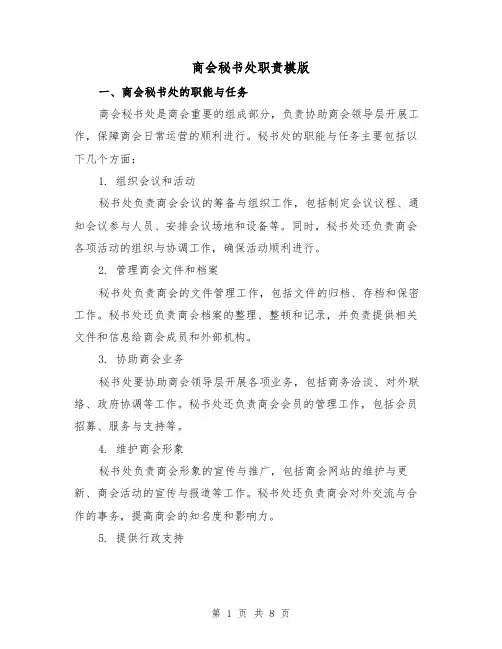 商会秘书处职责模版

一、商会秘书处的职能与任务

商会秘书处是商会重要的组成部分，负责协助商会领导层开展工作，保障商会日常运营的顺利进行。秘书处的职能与任务主要包括以下几个方面：

1. 组织会议和活动

秘书处负责商会会议的筹备与组织工作，包括制定会议议程、通知会议参与人员、安排会议场地和设备等。同时，秘书处还负责商会各项活动的组织与协调工作，确保活动顺利进行。

2. 管理商会文件和档案

秘书处负责商会的文件管理工作，包括文件的归档、存档和保密工作。秘书处还负责商会档案的整理、整顿和记录，并负责提供相关文件和信息给商会成员和外部机构。

3. 协助商会业务

秘书处要协助商会领导层开展各项业务，包括商务洽谈、对外联络、政府协调等工作。秘书处还负责商会会员的管理工作，包括会员招募、服务与支持等。

4. 维护商会形象

秘书处负责商会形象的宣传与推广，包括商会网站的维护与更新、商会活动的宣传与报道等工作。秘书处还负责商会对外交流与合作的事务，提高商会的知名度和影响力。

5. 提供行政支持

第 1 页 共 8 页